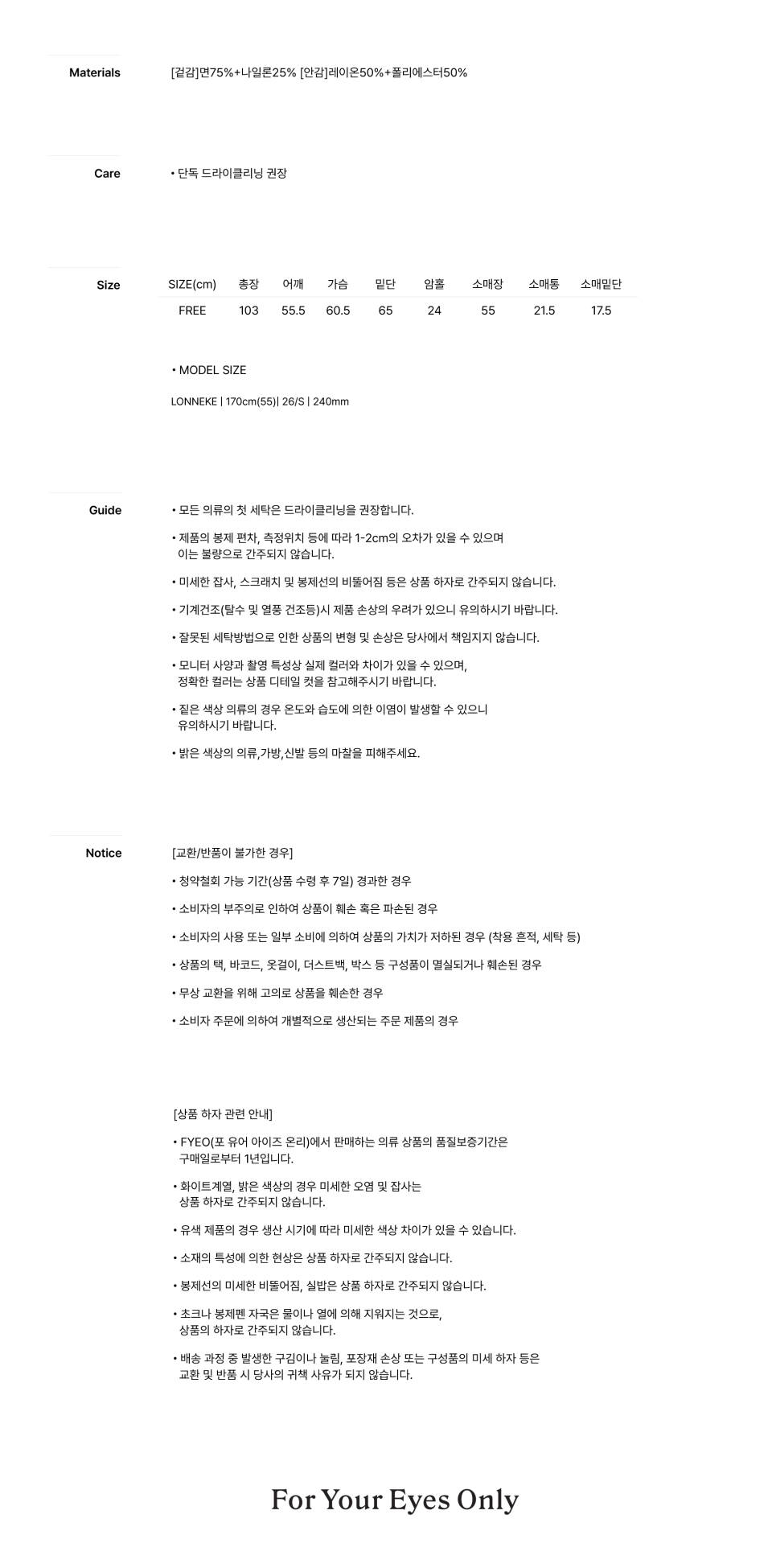 Materials

[겉감]면75%+나일론25% [안감]레이온50%+폴리에스터50%

Care

• 단독 드라이클리닝 권장

Size

| SIZE(cm) | 총장 | 어깨 | 가슴 | 밑단 | 암홀 | 소매장 | 소매통 | 소매밑단 |
|---|---|---|---|---|---|---|---|---|
| FREE | 103 | 55.5 | 60.5 | 65 | 24 | 55 | 21.5 | 17.5 |

• MODEL SIZE

LONNEKE | 170cm(55)| 26/S | 240mm

Guide

• 모든 의류의 첫 세탁은 드라이클리닝을 권장합니다.

• 제품의 봉제 편차, 측정위치 등에 따라 1-2cm의 오차가 있을 수 있으며 이는 불량으로 간주되지 않습니다.

• 미세한 잡사, 스크래치 및 봉제선의 비뚤어짐 등은 상품 하자로 간주되지 않습니다.

• 기계건조(탈수 및 열풍 건조등)시 제품 손상의 우려가 있으니 유의하시기 바랍니다.

• 잘못된 세탁방법으로 인한 상품의 변형 및 손상은 당사에서 책임지지 않습니다.

• 모니터 사양과 촬영 특성상 실제 컬러와 차이가 있을 수 있으며, 정확한 컬러는 상품 디테일 컷을 참고해주시기 바랍니다.

• 짙은 색상 의류의 경우 온도와 습도에 의한 이염이 발생할 수 있으니 유의하시기 바랍니다.

• 밝은 색상의 의류,가방,신발 등의 마찰을 피해주세요.

Notice

[교환/반품이 불가한 경우]

• 청약철회 가능 기간(상품 수령 후 7일) 경과한 경우

• 소비자의 부주의로 인하여 상품이 훼손 혹은 파손된 경우

• 소비자의 사용 또는 일부 소비에 의하여 상품의 가치가 저하된 경우 (착용 흔적, 세탁 등)

• 상품의 택, 바코드, 옷걸이, 더스트백, 박스 등 구성품이 멸실되거나 훼손된 경우

• 무상 교환을 위해 고의로 상품을 훼손한 경우

• 소비자 주문에 의하여 개별적으로 생산되는 주문 제품의 경우

[상품 하자 관련 안내]

• FYEO(포 유어 아이즈 온리)에서 판매하는 의류 상품의 품질보증기간은 구매일로부터 1년입니다.

• 화이트계열, 밝은 색상의 경우 미세한 오염 및 잡사는 상품 하자로 간주되지 않습니다.

• 유색 제품의 경우 생산 시기에 따라 미세한 색상 차이가 있을 수 있습니다.

• 소재의 특성에 의한 현상은 상품 하자로 간주되지 않습니다.

• 봉제선의 미세한 비뚤어짐, 실밥은 상품 하자로 간주되지 않습니다.

• 초크나 봉제펜 자국은 물이나 열에 의해 지워지는 것으로, 상품의 하자로 간주되지 않습니다.

• 배송 과정 중 발생한 구김이나 눌림, 포장재 손상 또는 구성품의 미세 하자 등은 교환 및 반품 시 당사의 귀책 사유가 되지 않습니다.

For Your Eyes Only